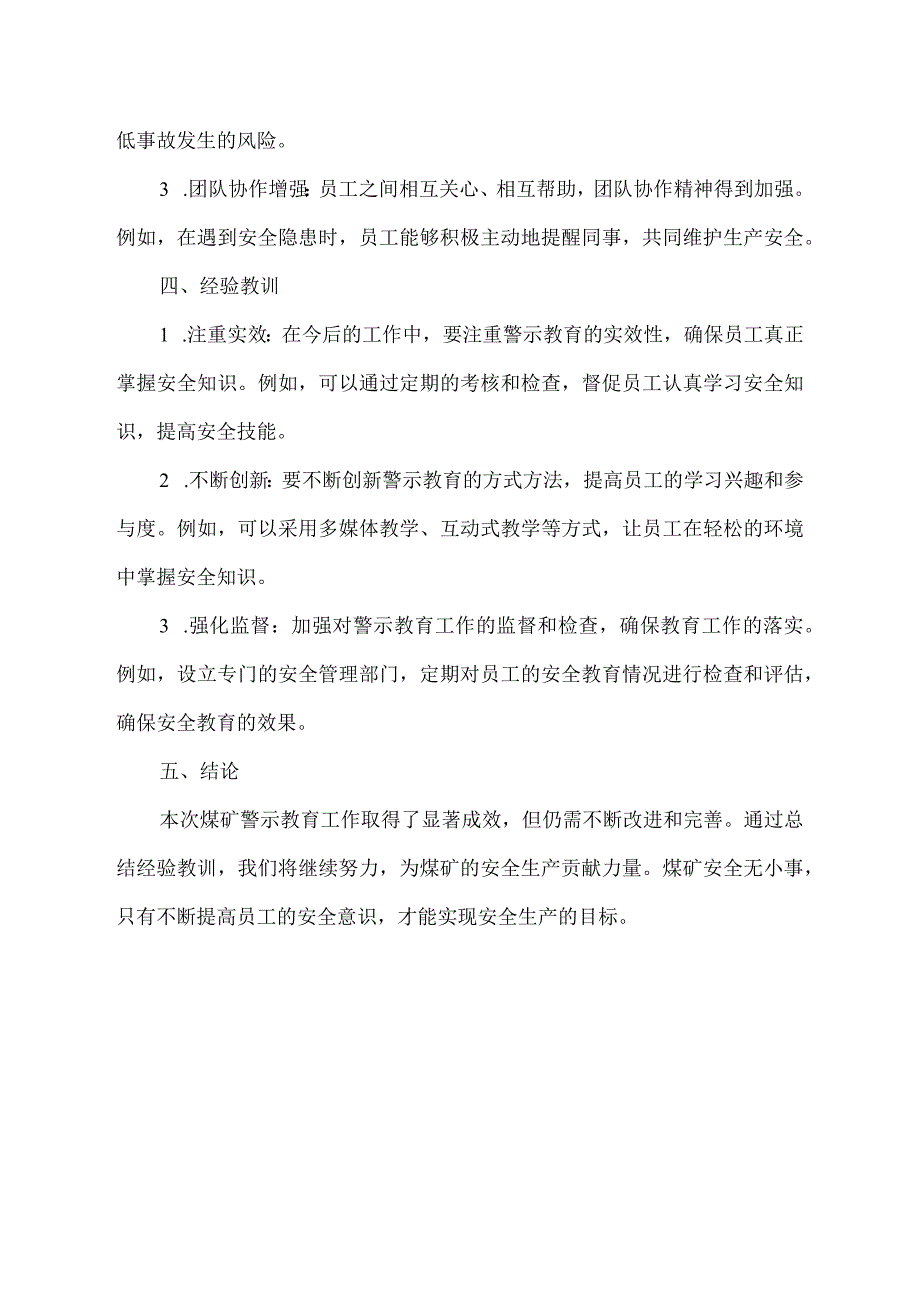 低事故发生的风险。

3 .团队协作增强：员工之间相互关心、相互帮助，团队协作精神得到加强。例如，在遇到安全隐患时，员工能够积极主动地提醒同事，共同维护生产安全。

四、经验教训

1 .注重实效：在今后的工作中，要注重警示教育的实效性，确保员工真正掌握安全知识。例如，可以通过定期的考核和检查，督促员工认真学习安全知识，提高安全技能。

2 .不断创新：要不断创新警示教育的方式方法，提高员工的学习兴趣和参与度。例如，可以采用多媒体教学、互动式教学等方式，让员工在轻松的环境中掌握安全知识。

3 .强化监督：加强对警示教育工作的监督和检查，确保教育工作的落实。例如，设立专门的安全管理部门，定期对员工的安全教育情况进行检查和评估，确保安全教育的效果。

五、结论

本次煤矿警示教育工作取得了显著成效，但仍需不断改进和完善。通过总结经验教训，我们将继续努力，为煤矿的安全生产贡献力量。煤矿安全无小事，只有不断提高员工的安全意识，才能实现安全生产的目标。